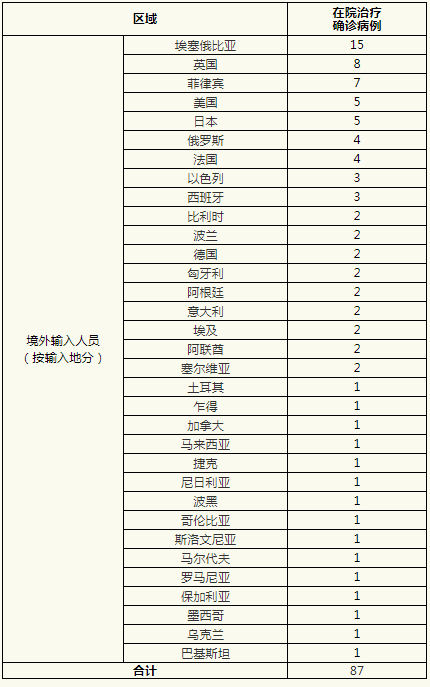 | 区域 | | 在院治疗确诊病例 |
|---|---|---|
| 境外输入人员（按输入地分） | 埃塞俄比亚 | 15 |
| | 英国 | 8 |
| | 菲律宾 | 7 |
| | 美国 | 5 |
| | 日本 | 5 |
| | 俄罗斯 | 4 |
| | 法国 | 4 |
| | 以色列 | 3 |
| | 西班牙 | 3 |
| | 比利时 | 2 |
| | 波兰 | 2 |
| | 德国 | 2 |
| | 匈牙利 | 2 |
| | 阿根廷 | 2 |
| | 意大利 | 2 |
| | 埃及 | 2 |
| | 阿联酋 | 2 |
| | 塞尔维亚 | 2 |
| | 土耳其 | 1 |
| | 乍得 | 1 |
| | 加拿大 | 1 |
| | 马来西亚 | 1 |
| | 捷克 | 1 |
| | 尼日利亚 | 1 |
| | 波黑 | 1 |
| | 哥伦比亚 | 1 |
| | 斯洛文尼亚 | 1 |
| | 马尔代夫 | 1 |
| | 罗马尼亚 | 1 |
| | 保加利亚 | 1 |
| | 墨西哥 | 1 |
| | 乌克兰 | 1 |
| | 巴基斯坦 | 1 |
| 合计 | | 87 |